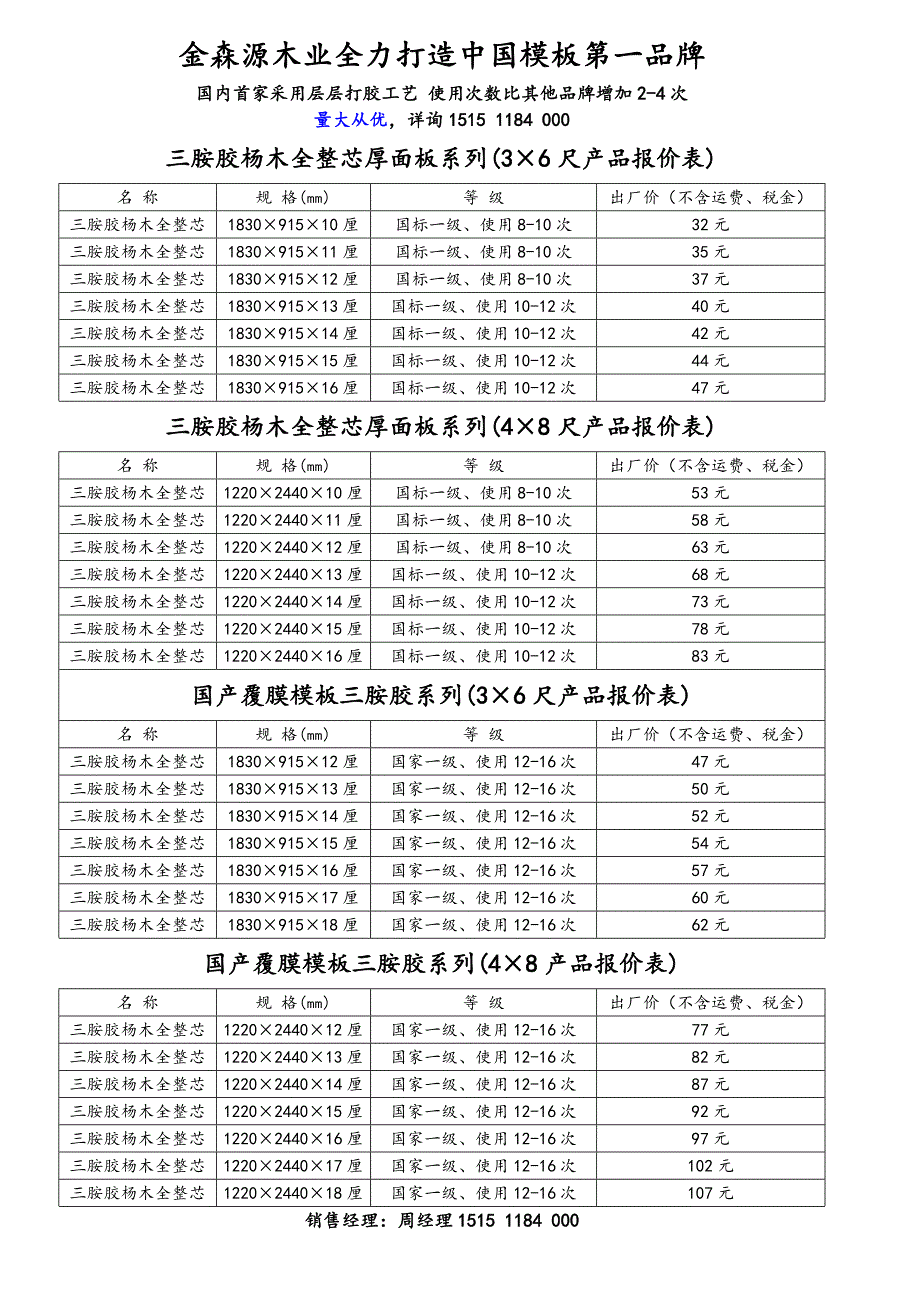 金森源木业全力打造中国模板第一品牌

国内首家采用层层打胶工艺 使用次数比其他品牌增加 2-4 次

量大从优，详询 1515 1184 000

三胺胶杨木全整芯厚面板系列(3×6 尺产品报价表)

| 名 称 | 规 格(mm) | 等 级 | 出厂价（不含运费、税金） |
|---|---|---|---|
| 三胺胶杨木全整芯 | 1830×915×10 厘 | 国标一级、使用 8-10 次 | 32 元 |
| 三胺胶杨木全整芯 | 1830×915×11 厘 | 国标一级、使用 8-10 次 | 35 元 |
| 三胺胶杨木全整芯 | 1830×915×12 厘 | 国标一级、使用 8-10 次 | 37 元 |
| 三胺胶杨木全整芯 | 1830×915×13 厘 | 国标一级、使用 10-12 次 | 40 元 |
| 三胺胶杨木全整芯 | 1830×915×14 厘 | 国标一级、使用 10-12 次 | 42 元 |
| 三胺胶杨木全整芯 | 1830×915×15 厘 | 国标一级、使用 10-12 次 | 44 元 |
| 三胺胶杨木全整芯 | 1830×915×16 厘 | 国标一级、使用 10-12 次 | 47 元 |

三胺胶杨木全整芯厚面板系列(4×8 尺产品报价表)

| 名 称 | 规 格(mm) | 等 级 | 出厂价（不含运费、税金） |
|---|---|---|---|
| 三胺胶杨木全整芯 | 1220×2440×10 厘 | 国标一级、使用 8-10 次 | 53 元 |
| 三胺胶杨木全整芯 | 1220×2440×11 厘 | 国标一级、使用 8-10 次 | 58 元 |
| 三胺胶杨木全整芯 | 1220×2440×12 厘 | 国标一级、使用 8-10 次 | 63 元 |
| 三胺胶杨木全整芯 | 1220×2440×13 厘 | 国标一级、使用 10-12 次 | 68 元 |
| 三胺胶杨木全整芯 | 1220×2440×14 厘 | 国标一级、使用 10-12 次 | 73 元 |
| 三胺胶杨木全整芯 | 1220×2440×15 厘 | 国标一级、使用 10-12 次 | 78 元 |
| 三胺胶杨木全整芯 | 1220×2440×16 厘 | 国标一级、使用 10-12 次 | 83 元 |

国产覆膜模板三胺胶系列(3×6 尺产品报价表)

| 名 称 | 规 格(mm) | 等 级 | 出厂价（不含运费、税金） |
|---|---|---|---|
| 三胺胶杨木全整芯 | 1830×915×12 厘 | 国家一级、使用 12-16 次 | 47 元 |
| 三胺胶杨木全整芯 | 1830×915×13 厘 | 国家一级、使用 12-16 次 | 50 元 |
| 三胺胶杨木全整芯 | 1830×915×14 厘 | 国家一级、使用 12-16 次 | 52 元 |
| 三胺胶杨木全整芯 | 1830×915×15 厘 | 国家一级、使用 12-16 次 | 54 元 |
| 三胺胶杨木全整芯 | 1830×915×16 厘 | 国家一级、使用 12-16 次 | 57 元 |
| 三胺胶杨木全整芯 | 1830×915×17 厘 | 国家一级、使用 12-16 次 | 60 元 |
| 三胺胶杨木全整芯 | 1830×915×18 厘 | 国家一级、使用 12-16 次 | 62 元 |

国产覆膜模板三胺胶系列(4×8 产品报价表)

| 名 称 | 规 格(mm) | 等 级 | 出厂价（不含运费、税金） |
|---|---|---|---|
| 三胺胶杨木全整芯 | 1220×2440×12 厘 | 国家一级、使用 12-16 次 | 77 元 |
| 三胺胶杨木全整芯 | 1220×2440×13 厘 | 国家一级、使用 12-16 次 | 82 元 |
| 三胺胶杨木全整芯 | 1220×2440×14 厘 | 国家一级、使用 12-16 次 | 87 元 |
| 三胺胶杨木全整芯 | 1220×2440×15 厘 | 国家一级、使用 12-16 次 | 92 元 |
| 三胺胶杨木全整芯 | 1220×2440×16 厘 | 国家一级、使用 12-16 次 | 97 元 |
| 三胺胶杨木全整芯 | 1220×2440×17 厘 | 国家一级、使用 12-16 次 | 102 元 |
| 三胺胶杨木全整芯 | 1220×2440×18 厘 | 国家一级、使用 12-16 次 | 107 元 |

销售经理：周经理 1515 1184 000